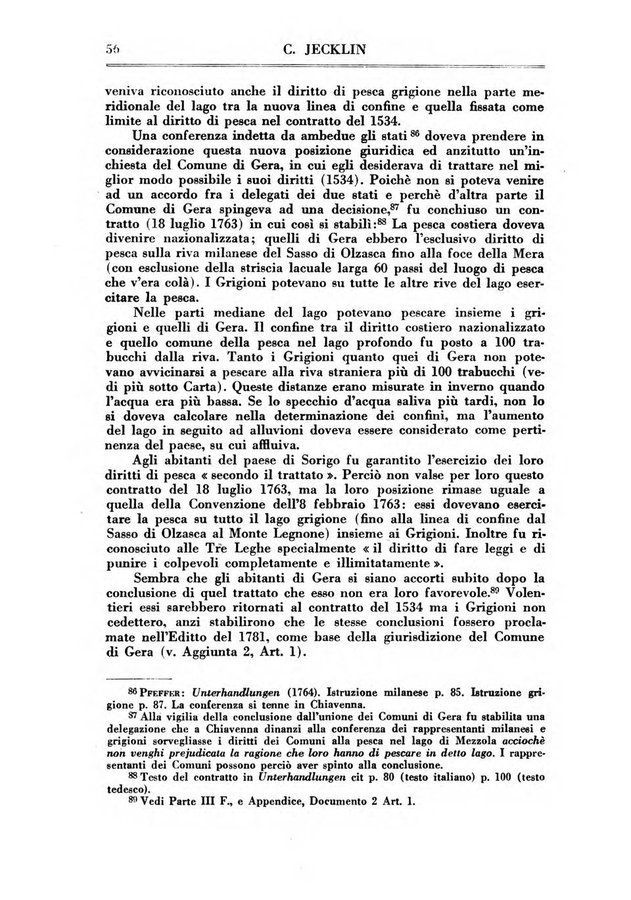 56 C. JECKLIN

veniva riconosciuto anche il diritto di pesca grigione nella parte meridionale del lago tra la nuova linea di confine e quella fissata come limite al diritto di pesca nel contratto del 1534.

Una conferenza indetta da ambedue gli stati $^{86}$ doveva prendere in considerazione questa nuova posizione giuridica ed anzitutto un'inchiesta del Comune di Gera, in cui egli desiderava di trattare nel miglior modo possibile i suoi diritti (1534). Poichè non si poteva venire ad un accordo fra i delegati dei due stati e perchè d'altra parte il Comune di Gera spingeva ad una decisione,$^{87}$ fu conchiuso un contratto (18 luglio 1763) in cui così si stabilì:$^{88}$ La pesca costiera doveva divenire nazionalizzata; quelli di Gera ebbero l'esclusivo diritto di pesca sulla riva milanese del Sasso di Olzasca fino alla foce della Mera (con esclusione della striscia lacuale larga 60 passi del luogo di pesca che v'era colà). I Grigioni potevano su tutte le altre rive del lago esercitare la pesca.

Nelle parti mediane del lago potevano pescare insieme i grigioni e quelli di Gera. Il confine tra il diritto costiero nazionalizzato e quello comune della pesca nel lago profondo fu posto a 100 trabucchi dalla riva. Tanto i Grigioni quanto quei di Gera non potevano avvicinarsi a pescare alla riva straniera più di 100 trabucchi (vedi più sotto Carta). Queste distanze erano misurate in inverno quando l'acqua era più bassa. Se lo specchio d'acqua saliva più tardi, non lo si doveva calcolare nella determinazione dei confini, ma l'aumento del lago in seguito ad alluvioni doveva essere considerato come pertinenza del paese, su cui affluiva.

Agli abitanti del paese di Sorigo fu garantito l'esercizio dei loro diritti di pesca « secondo il trattato ». Perciò non valse per loro questo contratto del 18 luglio 1763, ma la loro posizione rimase uguale a quella della Convenzione dell'8 febbraio 1763: essi dovevano esercitare la pesca su tutto il lago grigione (fino alla linea di confine dal Sasso di Olzasca al Monte Legnone) insieme ai Grigioni. Inoltre fu riconosciuto alle Tre Leghe specialmente « il diritto di fare leggi e di punire i colpevoli completamente e illimitatamente ».

Sembra che gli abitanti di Gera si siano accorti subito dopo la conclusione di quel trattato che esso non era loro favorevole.$^{89}$ Volentieri essi sarebbero ritornati al contratto del 1534 ma i Grigioni non cedettero, anzi stabilirono che le stesse conclusioni fossero proclamate nell'Editto del 1781, come base della giurisdizione del Comune di Gera (v. Aggiunta 2, Art. 1).

$^{86}$ PFEFFER: Unterhandlungen (1764). Istruzione milanese p. 85. Istruzione grigione p. 87. La conferenza si tenne in Chiavenna.

$^{87}$ Alla vigilia della conclusione dall'unione dei Comuni di Gera fu stabilita una delegazione che a Chiavenna dinanzi alla conferenza dei rappresentanti milanesi e grigioni sorvegliasse i diritti dei Comuni alla pesca nel lago di Mezzola acciochè non venghi prejudicata la ragione che loro hanno di pescare in detto lago. I rappresentanti dei Comuni possono perciò aver spinto alla conclusione.

$^{88}$ Testo del contratto in Unterhandlungen cit p. 80 (testo italiano) p. 100 (testo tedesco).

$^{89}$ Vedi Parte III F., e Appendice, Documento 2 Art. 1.